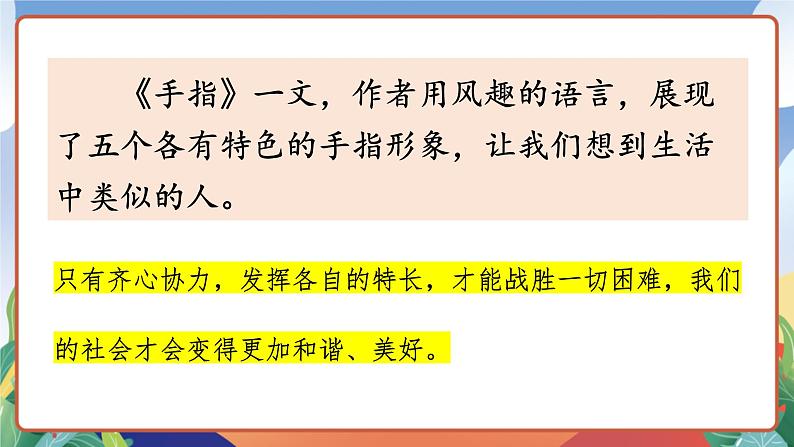 《手指》一文，作者用风趣的语言，展现了五个各有特色的手指形象，让我们想到生活中类似的人。

只有齐心协力，发挥各自的特长，才能战胜一切困难，我们的社会才会变得更加和谐、美好。